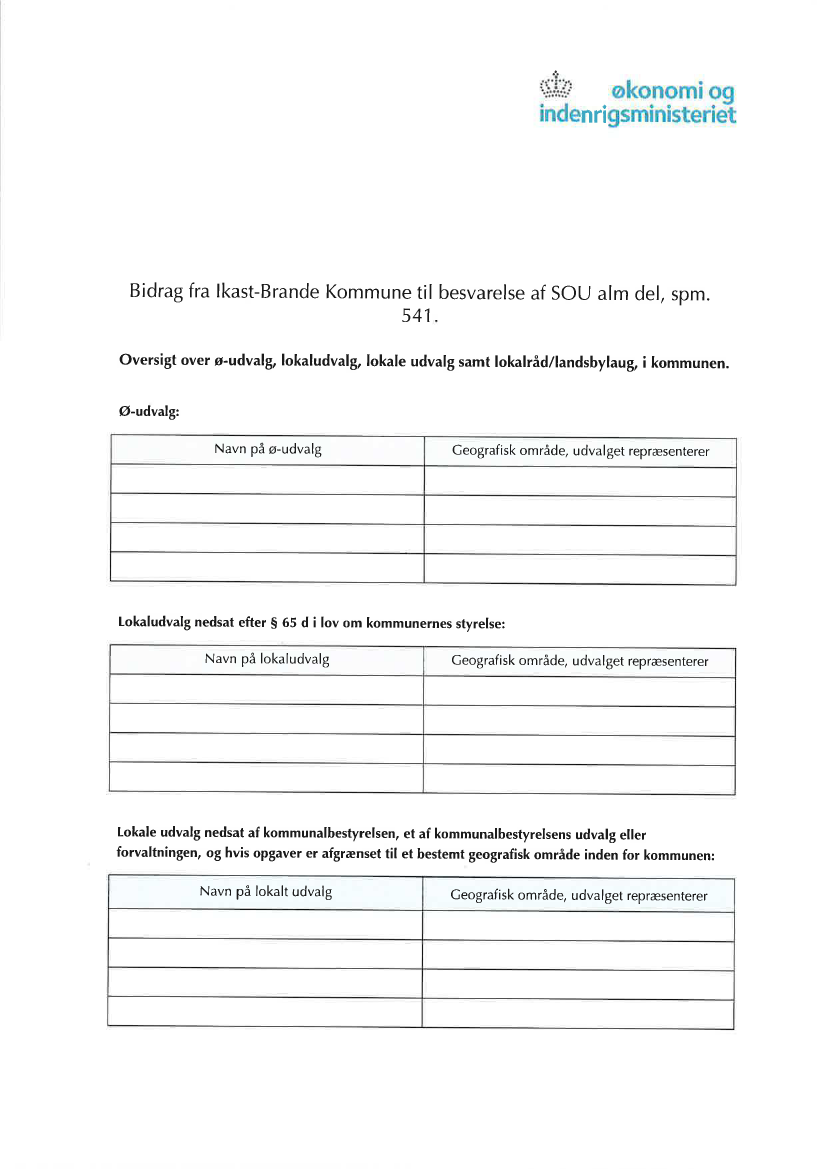 økonomi og indenrigsministeriet

Bidrag fra Ikast-Brande Kommune til besvarelse af SOU alm del, spm. 541.

Oversigt over ø-udvalg, lokaludvalg, lokale udvalg samt lokalråd/landsbylaug, i kommunen.

Ø-udvalg:

| Navn på ø-udvalg | Geografisk område, udvalget repræsenterer |
|---|---|
| | |
| | |
| | |
| | |

Lokaludvalg nedsat efter § 65 d i lov om kommunernes styrelse:

| Navn på lokaludvalg | Geografisk område, udvalget repræsenterer |
|---|---|
| | |
| | |
| | |
| | |

Lokale udvalg nedsat af kommunalbestyrelsen, et af kommunalbestyrelsens udvalg eller forvaltningen, og hvis opgaver er afgrænset til et bestemt geografisk område inden for kommunen:

| Navn på lokalt udvalg | Geografisk område, udvalget repræsenterer |
|---|---|
| | |
| | |
| | |
| | |